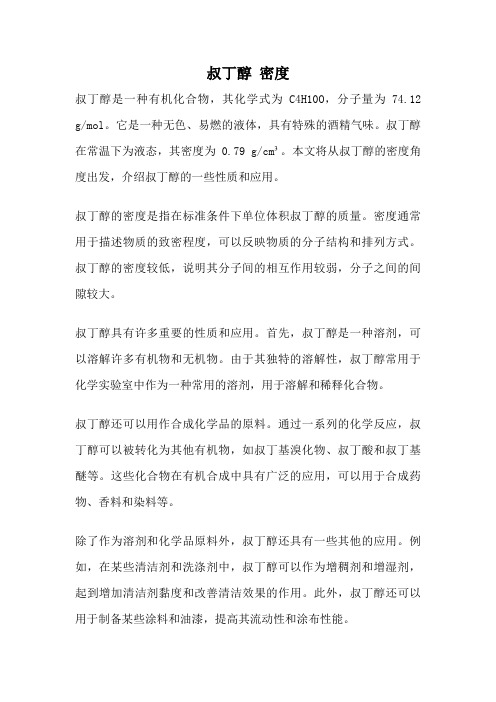 叔丁醇 密度

叔丁醇是一种有机化合物，其化学式为 C4H10O，分子量为 74.12 g/mol。它是一种无色、易燃的液体，具有特殊的酒精气味。叔丁醇在常温下为液态，其密度为 0.79 g/cm³。本文将从叔丁醇的密度角度出发，介绍叔丁醇的一些性质和应用。

叔丁醇的密度是指在标准条件下单位体积叔丁醇的质量。密度通常用于描述物质的致密程度，可以反映物质的分子结构和排列方式。叔丁醇的密度较低，说明其分子间的相互作用较弱，分子之间的间隙较大。

叔丁醇具有许多重要的性质和应用。首先，叔丁醇是一种溶剂，可以溶解许多有机物和无机物。由于其独特的溶解性，叔丁醇常用于化学实验室中作为一种常用的溶剂，用于溶解和稀释化合物。

叔丁醇还可以用作合成化学品的原料。通过一系列的化学反应，叔丁醇可以被转化为其他有机物，如叔丁基溴化物、叔丁酸和叔丁基醚等。这些化合物在有机合成中具有广泛的应用，可以用于合成药物、香料和染料等。

除了作为溶剂和化学品原料外，叔丁醇还具有一些其他的应用。例如，在某些清洁剂和洗涤剂中，叔丁醇可以作为增稠剂和增湿剂，起到增加清洁剂黏度和改善清洁效果的作用。此外，叔丁醇还可以用于制备某些涂料和油漆，提高其流动性和涂布性能。